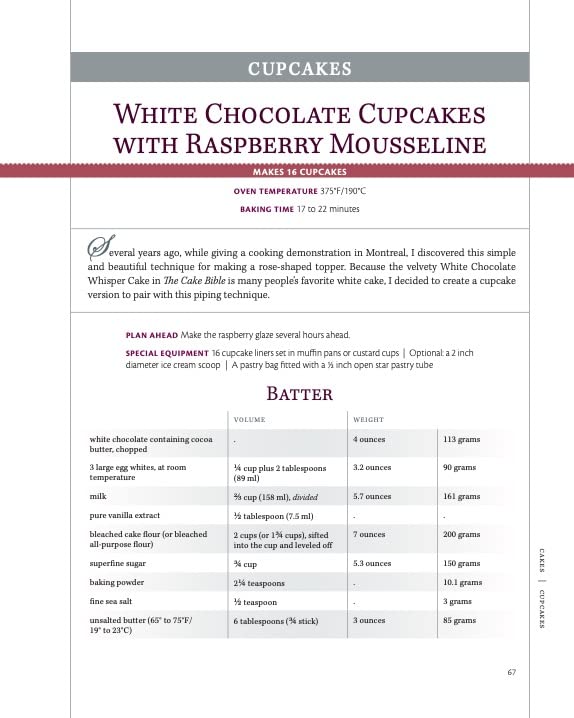 CUPCAKES

WHITE CHOCOLATE CUPCAKES WITH RASPBERRY MOUSSELINE

MAKES 16 CUPCAKES

OVEN TEMPERATURE 375°F/190°C

BAKING TIME 17 to 22 minutes

Several years ago, while giving a cooking demonstration in Montreal, I discovered this simple and beautiful technique for making a rose-shaped topper. Because the velvety White Chocolate Whisper Cake in The Cake Bible is many people's favorite white cake, I decided to create a cupcake version to pair with this piping technique.

PLAN AHEAD Make the raspberry glaze several hours ahead.

SPECIAL EQUIPMENT 16 cupcake liners set in muffin pans or custard cups | Optional: a 2 inch diameter ice cream scoop | A pastry bag fitted with a ½ inch open star pastry tube

BATTER

| | VOLUME | WEIGHT | |
|---|---|---|---|
| white chocolate containing cocoa butter, chopped | . | 4 ounces | 113 grams |
| 3 large egg whites, at room temperature | ¼ cup plus 2 tablespoons (89 ml) | 3.2 ounces | 90 grams |
| milk | ⅔ cup (158 ml), divided | 5.7 ounces | 161 grams |
| pure vanilla extract | ½ tablespoon (7.5 ml) | . | . |
| bleached cake flour (or bleached all-purpose flour) | 2 cups (or 1¾ cups), sifted into the cup and leveled off | 7 ounces | 200 grams |
| superfine sugar | ¾ cup | 5.3 ounces | 150 grams |
| baking powder | 2¼ teaspoons | . | 10.1 grams |
| fine sea salt | ½ teaspoon | . | 3 grams |
| unsalted butter (65° to 75°F/ 19° to 23°C) | 6 tablespoons (¾ stick) | 3 ounces | 85 grams |

CAKES | CUPCAKES

67